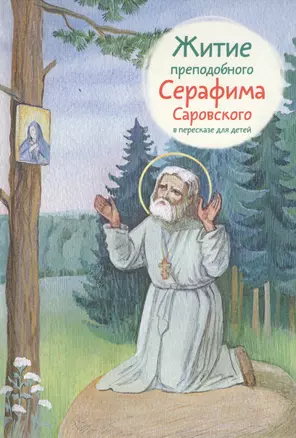 Житие преподобного Серафима Саровского в пересказе для детей